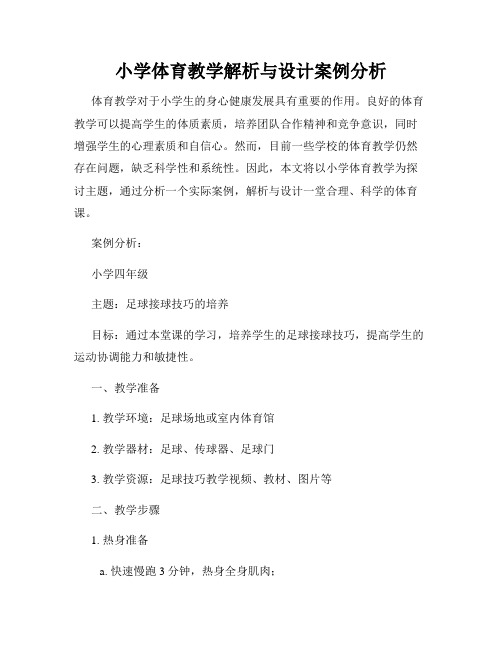 小学体育教学解析与设计案例分析

体育教学对于小学生的身心健康发展具有重要的作用。良好的体育教学可以提高学生的体质素质，培养团队合作精神和竞争意识，同时增强学生的心理素质和自信心。然而，目前一些学校的体育教学仍然存在问题，缺乏科学性和系统性。因此，本文将以小学体育教学为探讨主题，通过分析一个实际案例，解析与设计一堂合理、科学的体育课。

案例分析：

小学四年级

主题：足球接球技巧的培养

目标：通过本堂课的学习，培养学生的足球接球技巧，提高学生的运动协调能力和敏捷性。

一、教学准备

1. 教学环境：足球场地或室内体育馆

2. 教学器材：足球、传球器、足球门

3. 教学资源：足球技巧教学视频、教材、图片等

二、教学步骤

1. 热身准备

a. 快速慢跑 3 分钟，热身全身肌肉；